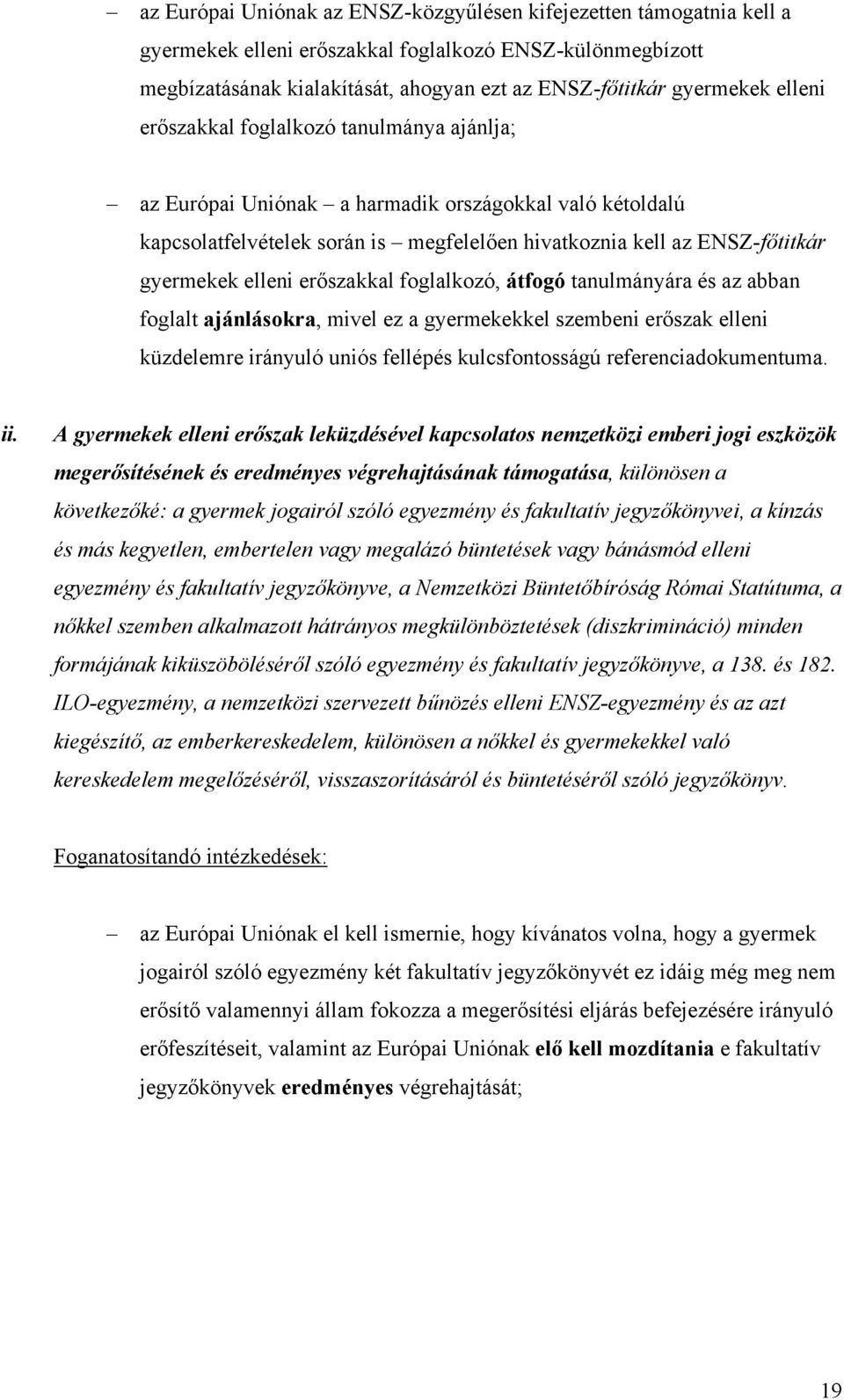 – az Európai Uniónak az ENSZ-közgyűlésen kifejezetten támogatnia kell a gyermekek elleni erőszakkal foglalkozó ENSZ-különmegbízott megbízatásának kialakítását, ahogyan ezt az ENSZ-főtitkár gyermekek elleni erőszakkal foglalkozó tanulmánya ajánlja;

– az Európai Uniónak – a harmadik országokkal való kétoldalú kapcsolatfelvételek során is – megfelelően hivatkoznia kell az ENSZ-főtitkár gyermekek elleni erőszakkal foglalkozó, átfogó tanulmányára és az abban foglalt ajánlásokra, mivel ez a gyermekekkel szembeni erőszak elleni küzdelemre irányuló uniós fellépés kulcsfontosságú referenciadokumentuma.

ii. A gyermekek elleni erőszak leküzdésével kapcsolatos nemzetközi emberi jogi eszközök megerősítésének és eredményes végrehajtásának támogatása, különösen a következőké: a gyermek jogairól szóló egyezmény és fakultatív jegyzőkönyvei, a kínzás és más kegyetlen, embertelen vagy megalázó büntetések vagy bánásmód elleni egyezmény és fakultatív jegyzőkönyve, a Nemzetközi Büntetőbíróság Római Statútuma, a nőkkel szemben alkalmazott hátrányos megkülönböztetések (diszkrimináció) minden formájának kiküszöböléséről szóló egyezmény és fakultatív jegyzőkönyve, a 138. és 182. ILO-egyezmény, a nemzetközi szervezett bűnözés elleni ENSZ-egyezmény és az azt kiegészítő, az emberkereskedelem, különösen a nőkkel és gyermekekkel való kereskedelem megelőzéséről, visszaszorításáról és büntetéséről szóló jegyzőkönyv.

Foganatosítandó intézkedések:

– az Európai Uniónak el kell ismernie, hogy kívánatos volna, hogy a gyermek jogairól szóló egyezmény két fakultatív jegyzőkönyvét ez idáig még meg nem erősítő valamennyi állam fokozza a megerősítési eljárás befejezésére irányuló erőfeszítéseit, valamint az Európai Uniónak elő kell mozdítania e fakultatív jegyzőkönyvek eredményes végrehajtását;

19